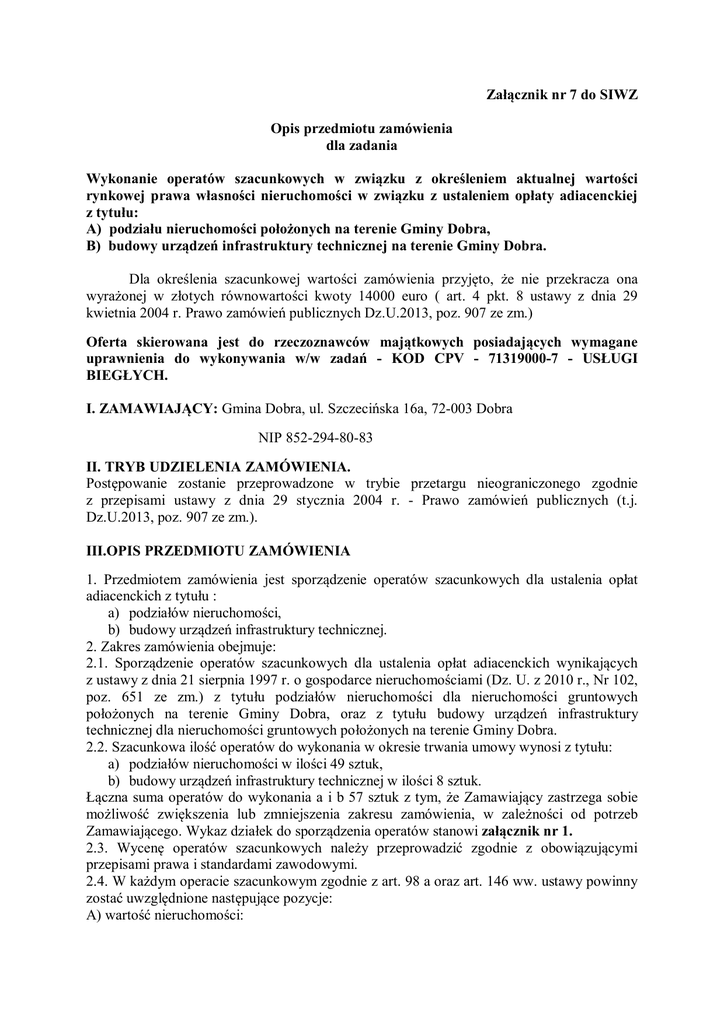 Załącznik nr 7 do SIWZ

Opis przedmiotu zamówienia
dla zadania

Wykonanie operatów szacunkowych w związku z określeniem aktualnej wartości rynkowej prawa własności nieruchomości w związku z ustaleniem opłaty adiacenckiej z tytułu:
A) podziału nieruchomości położonych na terenie Gminy Dobra,
B) budowy urządzeń infrastruktury technicznej na terenie Gminy Dobra.

Dla określenia szacunkowej wartości zamówienia przyjęto, że nie przekracza ona wyrażonej w złotych równowartości kwoty 14000 euro ( art. 4 pkt. 8 ustawy z dnia 29 kwietnia 2004 r. Prawo zamówień publicznych Dz.U.2013, poz. 907 ze zm.)

Oferta skierowana jest do rzeczoznawców majątkowych posiadających wymagane uprawnienia do wykonywania w/w zadań - KOD CPV - 71319000-7 - USŁUGI BIEGŁYCH.

I. ZAMAWIAJĄCY: Gmina Dobra, ul. Szczecińska 16a, 72-003 Dobra

NIP 852-294-80-83

II. TRYB UDZIELENIA ZAMÓWIENIA.
Postępowanie zostanie przeprowadzone w trybie przetargu nieograniczonego zgodnie z przepisami ustawy z dnia 29 stycznia 2004 r. - Prawo zamówień publicznych (t.j. Dz.U.2013, poz. 907 ze zm.).

III.OPIS PRZEDMIOTU ZAMÓWIENIA

1. Przedmiotem zamówienia jest sporządzenie operatów szacunkowych dla ustalenia opłat adiacenckich z tytułu :
a) podziałów nieruchomości,
b) budowy urządzeń infrastruktury technicznej.
2. Zakres zamówienia obejmuje:
2.1. Sporządzenie operatów szacunkowych dla ustalenia opłat adiacenckich wynikających z ustawy z dnia 21 sierpnia 1997 r. o gospodarce nieruchomościami (Dz. U. z 2010 r., Nr 102, poz. 651 ze zm.) z tytułu podziałów nieruchomości dla nieruchomości gruntowych położonych na terenie Gminy Dobra, oraz z tytułu budowy urządzeń infrastruktury technicznej dla nieruchomości gruntowych położonych na terenie Gminy Dobra.
2.2. Szacunkowa ilość operatów do wykonania w okresie trwania umowy wynosi z tytułu:
a) podziałów nieruchomości w ilości 49 sztuk,
b) budowy urządzeń infrastruktury technicznej w ilości 8 sztuk.
Łączna suma operatów do wykonania a i b 57 sztuk z tym, że Zamawiający zastrzega sobie możliwość zwiększenia lub zmniejszenia zakresu zamówienia, w zależności od potrzeb Zamawiającego. Wykaz działek do sporządzenia operatów stanowi załącznik nr 1.
2.3. Wycenę operatów szacunkowych należy przeprowadzić zgodnie z obowiązującymi przepisami prawa i standardami zawodowymi.
2.4. W każdym operacie szacunkowym zgodnie z art. 98 a oraz art. 146 ww. ustawy powinny zostać uwzględnione następujące pozycje:
A) wartość nieruchomości: